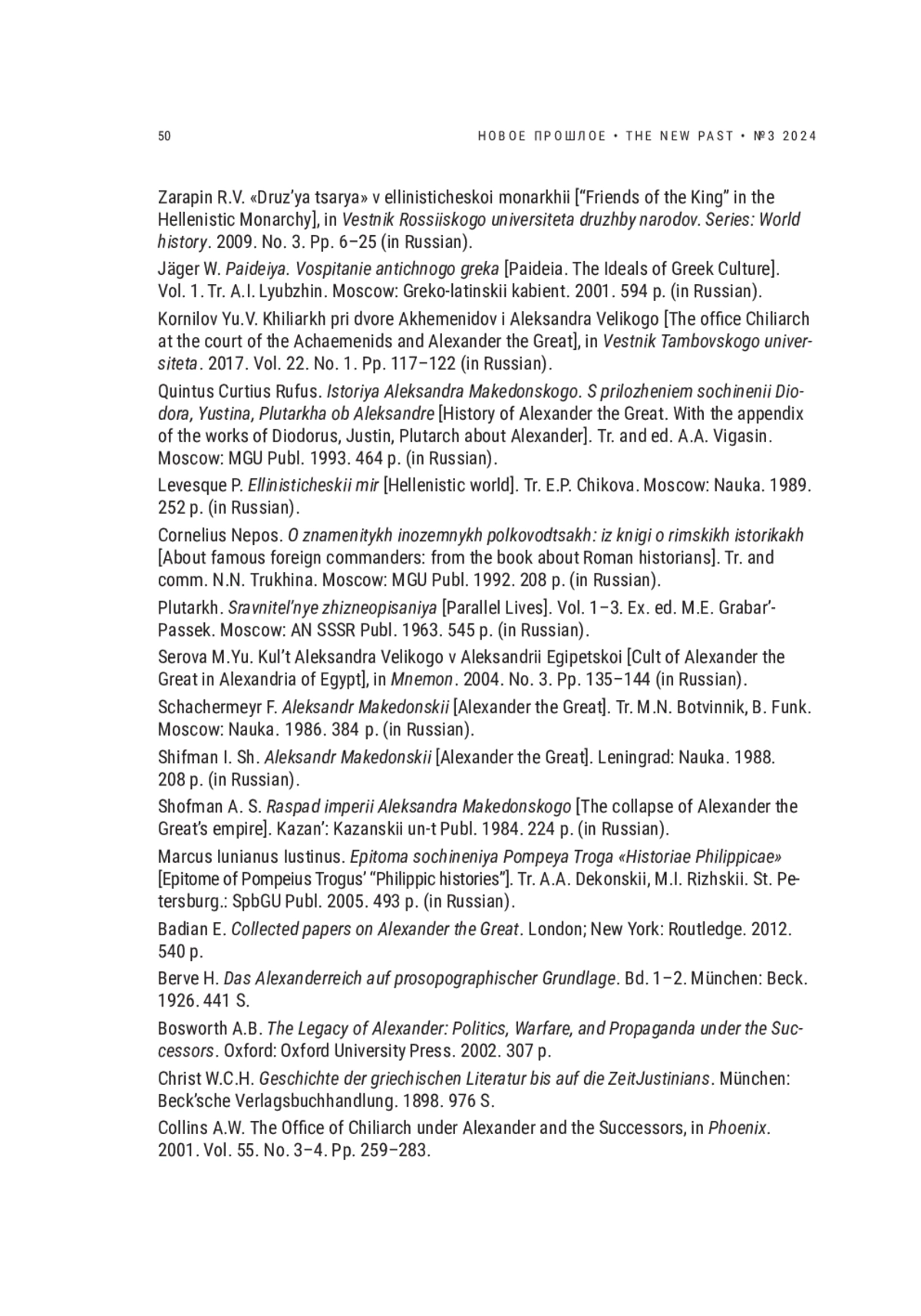 50

НОВОЕ ПРОШЛОЕ • THE NEW PAST • №3 2024

Zarapin R.V. «Druz'ya tsarya» v ellinisticheskoi monarkhii ["Friends of the King" in the Hellenistic Monarchy], in Vestnik Rossiiskogo universiteta druzhby narodov. Series: World history. 2009. No. 3. Pp. 6–25 (in Russian).

Jäger W. Paideiya. Vospitanie antichnogo greka [Paideia. The Ideals of Greek Culture]. Vol. 1. Tr. A.I. Lyubzhin. Moscow: Greko-latinskii kabient. 2001. 594 p. (in Russian).

Kornilov Yu.V. Khiliarkh pri dvore Akhemenidov i Aleksandra Velikogo [The office Chiliarch at the court of the Achaemenids and Alexander the Great], in Vestnik Tambovskogo universiteta. 2017. Vol. 22. No. 1. Pp. 117–122 (in Russian).

Quintus Curtius Rufus. Istoriya Aleksandra Makedonskogo. S prilozheniem sochinenii Diodora, Yustina, Plutarkha ob Aleksandre [History of Alexander the Great. With the appendix of the works of Diodorus, Justin, Plutarch about Alexander]. Tr. and ed. A.A. Vigasin. Moscow: MGU Publ. 1993. 464 p. (in Russian).

Levesque P. Ellinisticheskii mir [Hellenistic world]. Tr. E.P. Chikova. Moscow: Nauka. 1989. 252 p. (in Russian).

Cornelius Nepos. O znamenitykh inozemnykh polkovodtsakh: iz knigi o rimskikh istorikakh [About famous foreign commanders: from the book about Roman historians]. Tr. and comm. N.N. Trukhina. Moscow: MGU Publ. 1992. 208 p. (in Russian).

Plutarkh. Sravnitel'nye zhizneopisaniya [Parallel Lives]. Vol. 1–3. Ex. ed. M.E. Grabar'-Passek. Moscow: AN SSSR Publ. 1963. 545 p. (in Russian).

Serova M.Yu. Kul't Aleksandra Velikogo v Aleksandrii Egipetskoi [Cult of Alexander the Great in Alexandria of Egypt], in Mnemon. 2004. No. 3. Pp. 135–144 (in Russian).

Schachermeyr F. Aleksandr Makedonskii [Alexander the Great]. Tr. M.N. Botvinnik, B. Funk. Moscow: Nauka. 1986. 384 p. (in Russian).

Shifman I. Sh. Aleksandr Makedonskii [Alexander the Great]. Leningrad: Nauka. 1988. 208 p. (in Russian).

Shofman A. S. Raspad imperii Aleksandra Makedonskogo [The collapse of Alexander the Great's empire]. Kazan': Kazanskii un-t Publ. 1984. 224 p. (in Russian).

Marcus Iunianus Iustinus. Epitoma sochineniya Pompeya Troga «Historiae Philippicae» [Epitome of Pompeius Trogus' "Philippic histories"]. Tr. A.A. Dekonskii, M.I. Rizhskii. St. Petersburg.: SpbGU Publ. 2005. 493 p. (in Russian).

Badian E. Collected papers on Alexander the Great. London; New York: Routledge. 2012. 540 p.

Berve H. Das Alexanderreich auf prosopographischer Grundlage. Bd. 1–2. München: Beck. 1926. 441 S.

Bosworth A.B. The Legacy of Alexander: Politics, Warfare, and Propaganda under the Successors. Oxford: Oxford University Press. 2002. 307 p.

Christ W.C.H. Geschichte der griechischen Literatur bis auf die ZeitJustinians. München: Beck'sche Verlagsbuchhandlung. 1898. 976 S.

Collins A.W. The Office of Chiliarch under Alexander and the Successors, in Phoenix. 2001. Vol. 55. No. 3–4. Pp. 259–283.